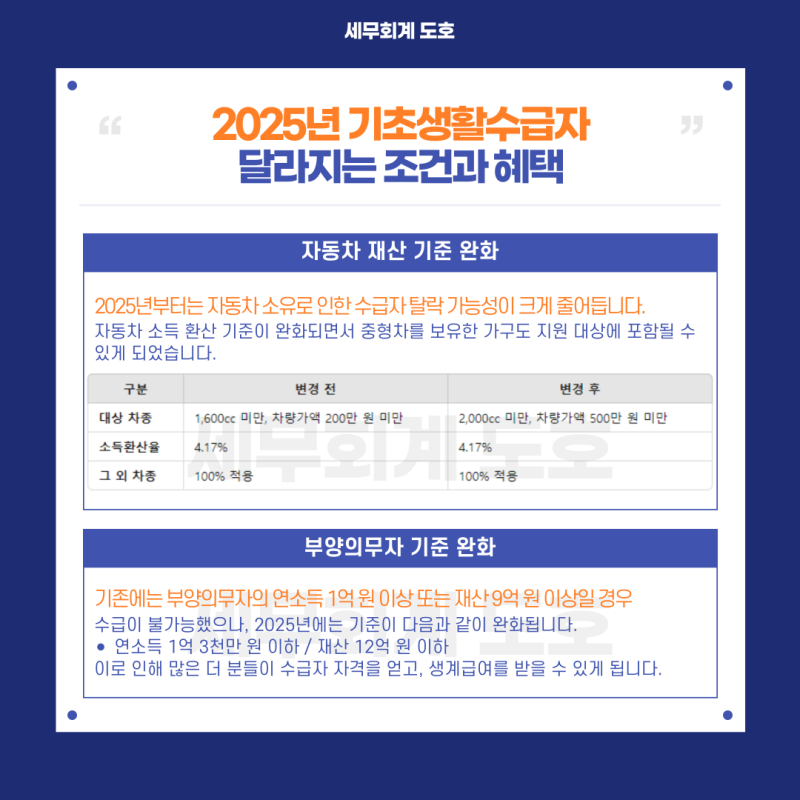 세무회계 도호

“ 2025년 기초생활수급자 달라지는 조건과 혜택 ”

자동차 재산 기준 완화

2025년부터는 자동차 소유로 인한 수급자 탈락 가능성이 크게 줄어듭니다. 자동차 소득 환산 기준이 완화되면서 중형차를 보유한 가구도 지원 대상에 포함될 수 있게 되었습니다.

| 구분 | 변경 전 | 변경 후 |
|---|---|---|
| 대상 차종 | 1,600cc 미만, 차량가액 200만 원 미만 | 2,000cc 미만, 차량가액 500만 원 미만 |
| 소득환산율 | 4.17% | 4.17% |
| 그 외 차종 | 100% 적용 | 100% 적용 |

세무회계 도호

부양의무자 기준 완화

기존에는 부양의무자의 연소득 1억 원 이상 또는 재산 9억 원 이상일 경우 수급이 불가능했으나, 2025년에는 기준이 다음과 같이 완화됩니다.
● 연소득 1억 3천만 원 이하 / 재산 12억 원 이하
이로 인해 많은 더 분들이 수급자 자격을 얻고, 생계급여를 받을 수 있게 됩니다.